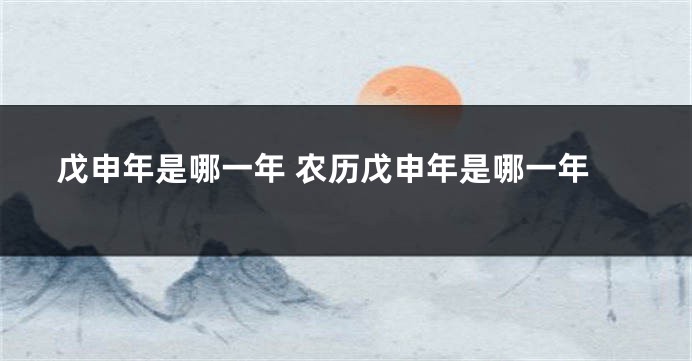 戊申年是哪一年 农历戊申年是哪一年